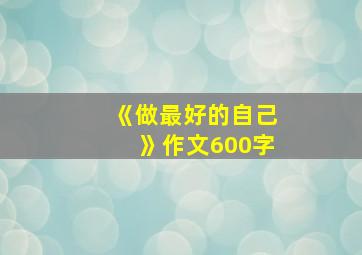 《做最好的自己》作文600字